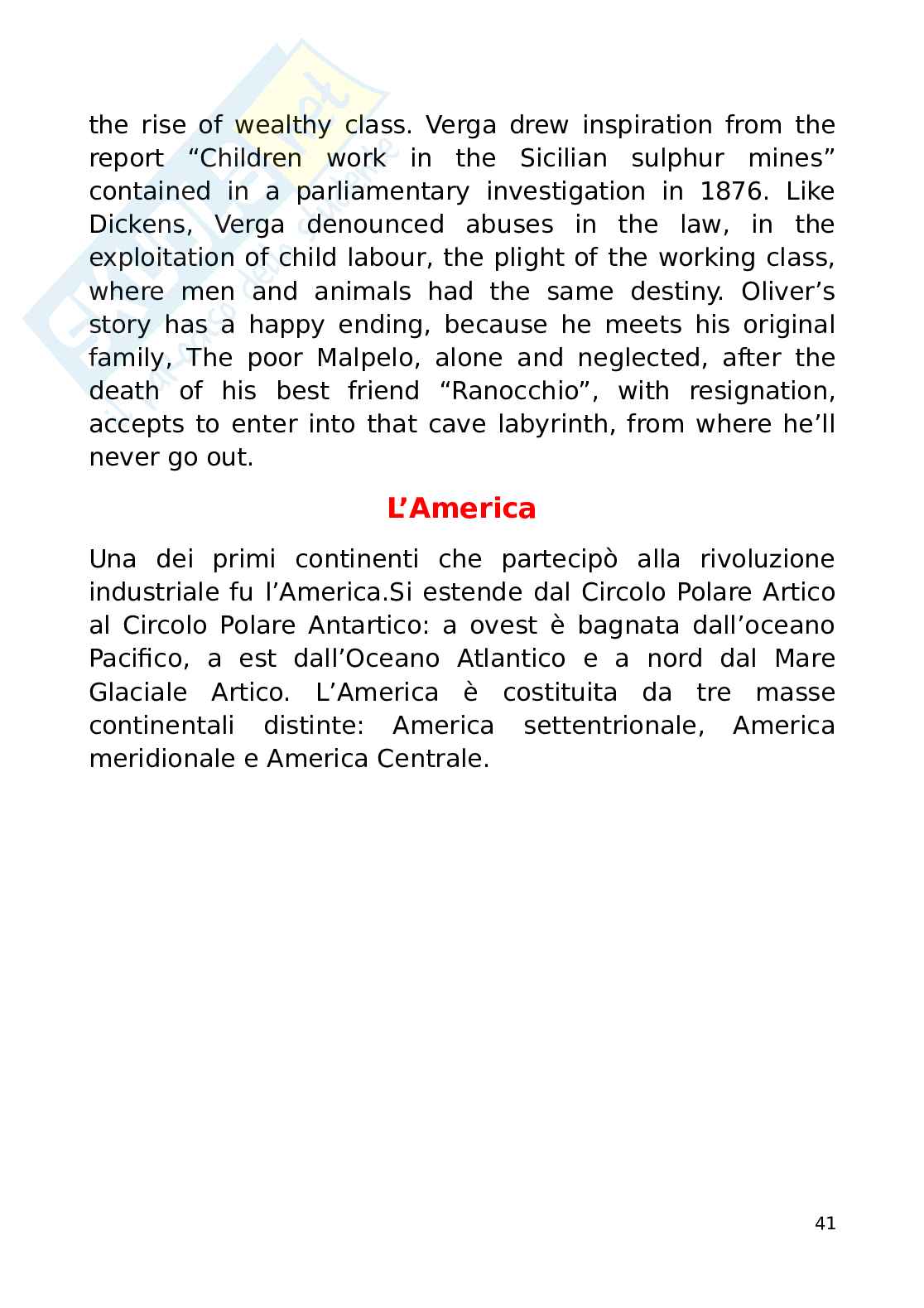 the rise of wealthy class. Verga drew inspiration from the report “Children work in the Sicilian sulphur mines” contained in a parliamentary investigation in 1876. Like Dickens, Verga denounced abuses in the law, in the exploitation of child labour, the plight of the working class, where men and animals had the same destiny. Oliver’s story has a happy ending, because he meets his original family, The poor Malpelo, alone and neglected, after the death of his best friend “Ranocchio”, with resignation, accepts to enter into that cave labyrinth, from where he’ll never go out.

L’America

Una dei primi continenti che partecipò alla rivoluzione industriale fu l’America.Si estende dal Circolo Polare Artico al Circolo Polare Antartico: a ovest è bagnata dall’oceano Pacifico, a est dall’Oceano Atlantico e a nord dal Mare Glaciale Artico. L’America è costituita da tre masse continentali distinte: America settentrionale, America meridionale e America Centrale.

41